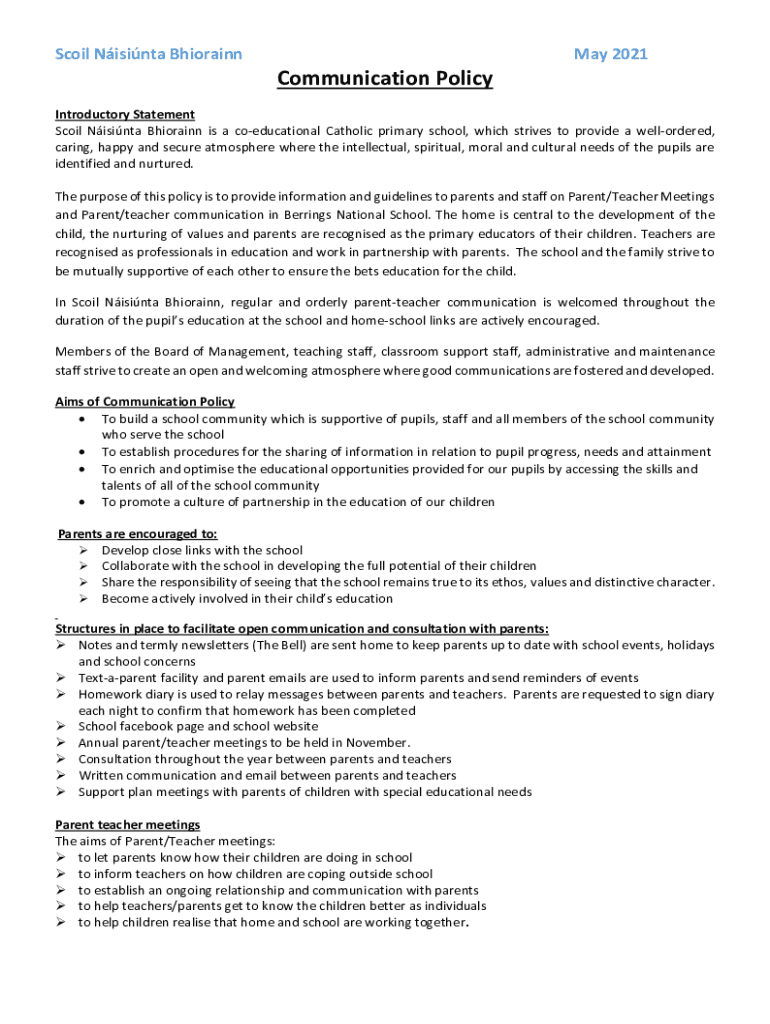 Scoil Náisiúnta Bhiorainn May 2021

Communication Policy

Introductory Statement
Scoil Náisiúnta Bhiorainn is a co-educational Catholic primary school, which strives to provide a well-ordered, caring, happy and secure atmosphere where the intellectual, spiritual, moral and cultural needs of the pupils are identified and nurtured.

The purpose of this policy is to provide information and guidelines to parents and staff on Parent/Teacher Meetings and Parent/teacher communication in Berrings National School. The home is central to the development of the child, the nurturing of values and parents are recognised as the primary educators of their children. Teachers are recognised as professionals in education and work in partnership with parents. The school and the family strive to be mutually supportive of each other to ensure the bets education for the child.

In Scoil Náisiúnta Bhiorainn, regular and orderly parent-teacher communication is welcomed throughout the duration of the pupil's education at the school and home-school links are actively encouraged.

Members of the Board of Management, teaching staff, classroom support staff, administrative and maintenance staff strive to create an open and welcoming atmosphere where good communications are fostered and developed.

Aims of Communication Policy
• To build a school community which is supportive of pupils, staff and all members of the school community who serve the school
• To establish procedures for the sharing of information in relation to pupil progress, needs and attainment
• To enrich and optimise the educational opportunities provided for our pupils by accessing the skills and talents of all of the school community
• To promote a culture of partnership in the education of our children

Parents are encouraged to:
➢ Develop close links with the school
➢ Collaborate with the school in developing the full potential of their children
➢ Share the responsibility of seeing that the school remains true to its ethos, values and distinctive character.
➢ Become actively involved in their child's education

Structures in place to facilitate open communication and consultation with parents:
➢ Notes and termly newsletters (The Bell) are sent home to keep parents up to date with school events, holidays and school concerns
➢ Text-a-parent facility and parent emails are used to inform parents and send reminders of events
➢ Homework diary is used to relay messages between parents and teachers. Parents are requested to sign diary each night to confirm that homework has been completed
➢ School facebook page and school website
➢ Annual parent/teacher meetings to be held in November.
➢ Consultation throughout the year between parents and teachers
➢ Written communication and email between parents and teachers
➢ Support plan meetings with parents of children with special educational needs

Parent teacher meetings
The aims of Parent/Teacher meetings:
➢ to let parents know how their children are doing in school
➢ to inform teachers on how children are coping outside school
➢ to establish an ongoing relationship and communication with parents
➢ to help teachers/parents get to know the children better as individuals
➢ to help children realise that home and school are working together.